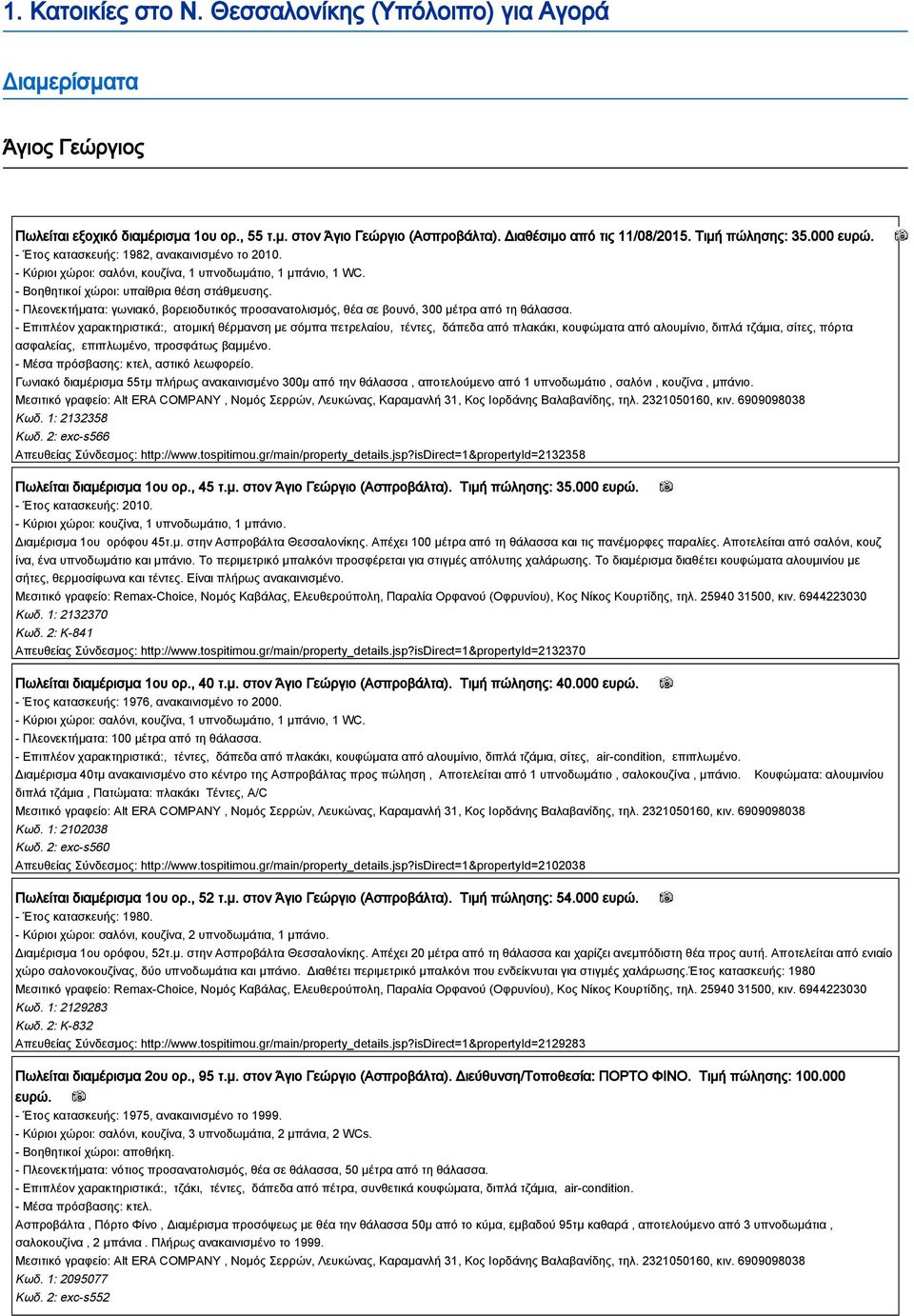 1. Κατοικίες στο Ν. Θεσσαλονίκης (Υπόλοιπο) για Αγορά

Διαμερίσματα

Άγιος Γεώργιος

Πωλείται εξοχικό διαμέρισμα 1ου ορ., 55 τ.μ. στον Άγιο Γεώργιο (Ασπροβάλτα). Διαθέσιμο από τις 11/08/2015. Τιμή πώλησης: 35.000 ευρώ.
- Έτος κατασκευής: 1982, ανακαινισμένο το 2010.
- Κύριοι χώροι: σαλόνι, κουζίνα, 1 υπνοδωμάτιο, 1 μπάνιο, 1 WC.
- Βοηθητικοί χώροι: υπαίθρια θέση στάθμευσης.
- Πλεονεκτήματα: γωνιακό, βορειοδυτικός προσανατολισμός, θέα σε βουνό, 300 μέτρα από τη θάλασσα.
- Επιπλέον χαρακτηριστικά:, ατομική θέρμανση με σόμπα πετρελαίου, τέντες, δάπεδα από πλακάκι, κουφώματα από αλουμίνιο, διπλά τζάμια, σίτες, πόρτα ασφαλείας, επιπλωμένο, προσφάτως βαμμένο.
- Μέσα πρόσβασης: κτελ, αστικό λεωφορείο.
Γωνιακό διαμέρισμα 55τμ πλήρως ανακαινισμένο 300μ από την θάλασσα , αποτελούμενο από 1 υπνοδωμάτιο , σαλόνι , κουζίνα , μπάνιο.
Μεσιτικό γραφείο: Alt ERA COMPANY , Νομός Σερρών, Λευκώνας, Καραμανλή 31, Κος Ιορδάνης Βαλαβανίδης, τηλ. 2321050160, κιν. 6909098038
Κωδ. 1: 2132358
Κωδ. 2: exc-s566
Απευθείας Σύνδεσμος: http://www.tospitimou.gr/main/property_details.jsp?isDirect=1&propertyId=2132358

Πωλείται διαμέρισμα 1ου ορ., 45 τ.μ. στον Άγιο Γεώργιο (Ασπροβάλτα). Τιμή πώλησης: 35.000 ευρώ.
- Έτος κατασκευής: 2010.
- Κύριοι χώροι: κουζίνα, 1 υπνοδωμάτιο, 1 μπάνιο.
Διαμέρισμα 1ου ορόφου 45τ.μ. στην Ασπροβάλτα Θεσσαλονίκης. Απέχει 100 μέτρα από τη θάλασσα και τις πανέμορφες παραλίες. Αποτελείται από σαλόνι, κουζίνα, ένα υπνοδωμάτιο και μπάνιο. Το περιμετρικό μπαλκόνι προσφέρεται για στιγμές απόλυτης χαλάρωσης. Το διαμέρισμα διαθέτει κουφώματα αλουμινίου με σήτες, θερμοσίφωνα και τέντες. Είναι πλήρως ανακαινισμένο.
Μεσιτικό γραφείο: Remax-Choice, Νομός Καβάλας, Ελευθερούπολη, Παραλία Ορφανού (Οφρυνίου), Κος Νίκος Κουρτίδης, τηλ. 25940 31500, κιν. 6944223030
Κωδ. 1: 2132370
Κωδ. 2: K-841
Απευθείας Σύνδεσμος: http://www.tospitimou.gr/main/property_details.jsp?isDirect=1&propertyId=2132370

Πωλείται διαμέρισμα 1ου ορ., 40 τ.μ. στον Άγιο Γεώργιο (Ασπροβάλτα). Τιμή πώλησης: 40.000 ευρώ.
- Έτος κατασκευής: 1976, ανακαινισμένο το 2000.
- Κύριοι χώροι: σαλόνι, κουζίνα, 1 υπνοδωμάτιο, 1 μπάνιο, 1 WC.
- Πλεονεκτήματα: 100 μέτρα από τη θάλασσα.
- Επιπλέον χαρακτηριστικά:, τέντες, δάπεδα από πλακάκι, κουφώματα από αλουμίνιο, διπλά τζάμια, σίτες, air-condition, επιπλωμένο.
Διαμέρισμα 40τμ ανακαινισμένο στο κέντρο της Ασπροβάλτας προς πώληση , Αποτελείται από 1 υπνοδωμάτιο , σαλοκουζίνα , μπάνιο. Κουφώματα: αλουμινίου διπλά τζάμια , Πατώματα: πλακάκι Τέντες, A/C
Μεσιτικό γραφείο: Alt ERA COMPANY , Νομός Σερρών, Λευκώνας, Καραμανλή 31, Κος Ιορδάνης Βαλαβανίδης, τηλ. 2321050160, κιν. 6909098038
Κωδ. 1: 2102038
Κωδ. 2: exc-s560
Απευθείας Σύνδεσμος: http://www.tospitimou.gr/main/property_details.jsp?isDirect=1&propertyId=2102038

Πωλείται διαμέρισμα 1ου ορ., 52 τ.μ. στον Άγιο Γεώργιο (Ασπροβάλτα). Τιμή πώλησης: 54.000 ευρώ.
- Έτος κατασκευής: 1980.
- Κύριοι χώροι: σαλόνι, κουζίνα, 2 υπνοδωμάτια, 1 μπάνιο.
Διαμέρισμα 1ου ορόφου, 52τ.μ. στην Ασπροβάλτα Θεσσαλονίκης. Απέχει 20 μέτρα από τη θάλασσα και χαρίζει ανεμπόδιστη θέα προς αυτή. Αποτελείται από ενιαίο χώρο σαλονοκουζίνας, δύο υπνοδωμάτια και μπάνιο. Διαθέτει περιμετρικό μπαλκόνι που ενδείκνυται για στιγμές χαλάρωσης.Έτος κατασκευής: 1980
Μεσιτικό γραφείο: Remax-Choice, Νομός Καβάλας, Ελευθερούπολη, Παραλία Ορφανού (Οφρυνίου), Κος Νίκος Κουρτίδης, τηλ. 25940 31500, κιν. 6944223030
Κωδ. 1: 2129283
Κωδ. 2: K-832
Απευθείας Σύνδεσμος: http://www.tospitimou.gr/main/property_details.jsp?isDirect=1&propertyId=2129283

Πωλείται διαμέρισμα 2ου ορ., 95 τ.μ. στον Άγιο Γεώργιο (Ασπροβάλτα). Διεύθυνση/Τοποθεσία: ΠΟΡΤΟ ΦΙΝΟ. Τιμή πώλησης: 100.000 ευρώ.
- Έτος κατασκευής: 1975, ανακαινισμένο το 1999.
- Κύριοι χώροι: σαλόνι, κουζίνα, 3 υπνοδωμάτια, 2 μπάνια, 2 WCs.
- Βοηθητικοί χώροι: αποθήκη.
- Πλεονεκτήματα: νότιος προσανατολισμός, θέα σε θάλασσα, 50 μέτρα από τη θάλασσα.
- Επιπλέον χαρακτηριστικά:, τζάκι, τέντες, δάπεδα από πέτρα, συνθετικά κουφώματα, διπλά τζάμια, air-condition.
- Μέσα πρόσβασης: κτελ.
Ασπροβάλτα , Πόρτο Φίνο , Διαμέρισμα προσόψεως με θέα την θάλασσα 50μ από το κύμα, εμβαδού 95τμ καθαρά , αποτελούμενο από 3 υπνοδωμάτια , σαλοκουζίνα , 2 μπάνια . Πλήρως ανακαινισμένο το 1999.
Μεσιτικό γραφείο: Alt ERA COMPANY , Νομός Σερρών, Λευκώνας, Καραμανλή 31, Κος Ιορδάνης Βαλαβανίδης, τηλ. 2321050160, κιν. 6909098038
Κωδ. 1: 2095077
Κωδ. 2: exc-s552